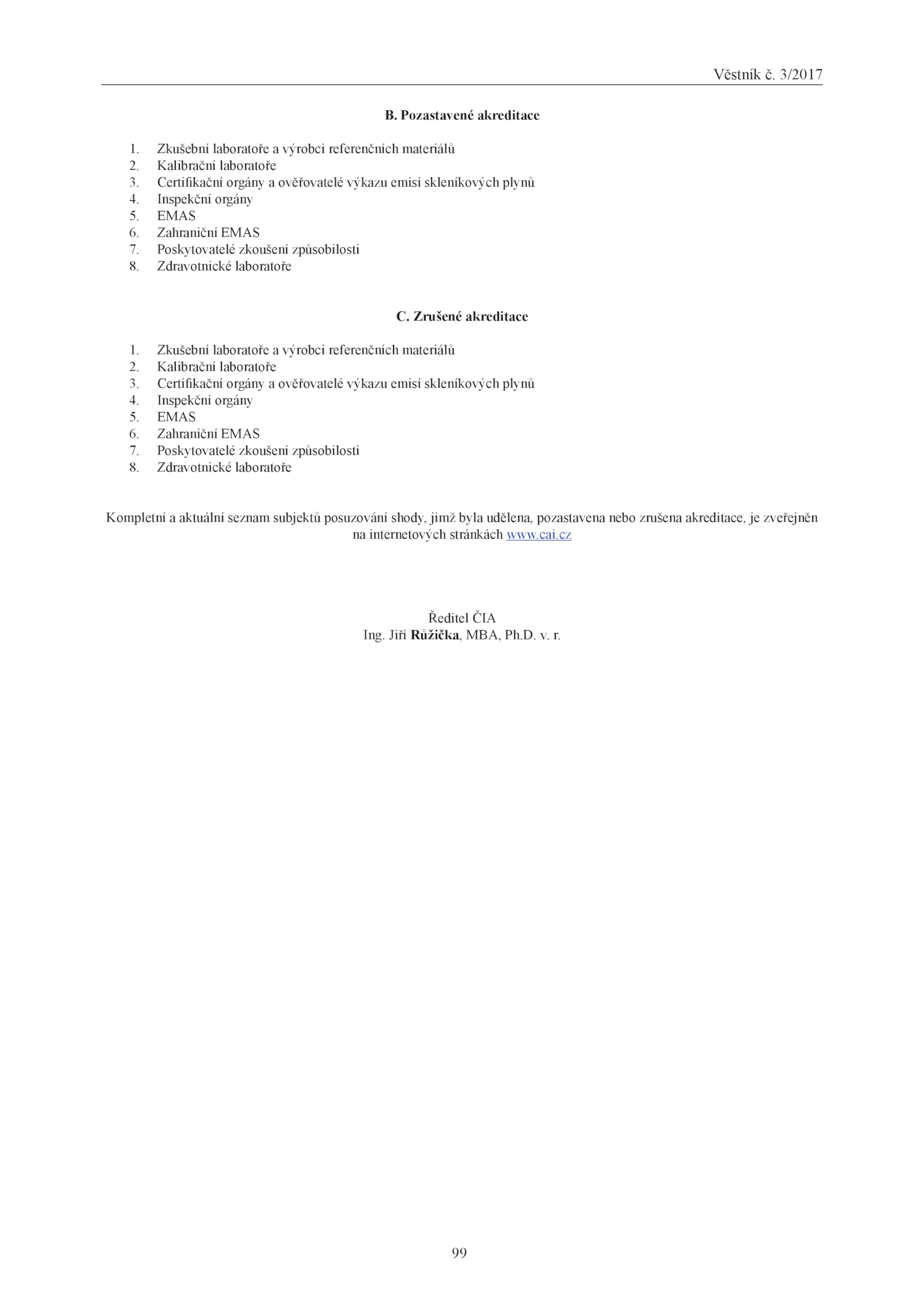 Věstník č. 3/2017

B. Pozastavené akreditace

1. Zkušební laboratoře a výrobci referenčních materiálů
2. Kalibrační laboratoře
3. Certifikační orgány a ověřovatelé výkazu emisí skleníkových plynů
4. Inspekční orgány
5. EMAS
6. Zahraniční EMAS
7. Poskytovatelé zkoušení způsobilosti
8. Zdravotnické laboratoře

C. Zrušené akreditace

1. Zkušební laboratoře a výrobci referenčních materiálů
2. Kalibrační laboratoře
3. Certifikační orgány a ověřovatelé výkazu emisí skleníkových plynů
4. Inspekční orgány
5. EMAS
6. Zahraniční EMAS
7. Poskytovatelé zkoušení způsobilosti
8. Zdravotnické laboratoře

Kompletní a aktuální seznam subjektů posuzování shody, jimž byla udělena, pozastavena nebo zrušena akreditace, je zveřejněn na internetových stránkách www.cai.cz

Ředitel ČIA
Ing. Jiří Růžička, MBA, Ph.D. v. r.

99